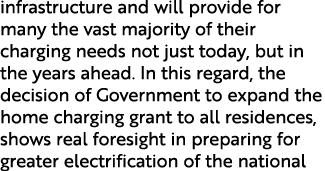 infrastructure and will provide for many the vast majority of their charging needs not just today, but in the years ahead. In this regard, the decision of Government to expand the home charging grant to all residences, shows real foresight in preparing for greater electrification of the national